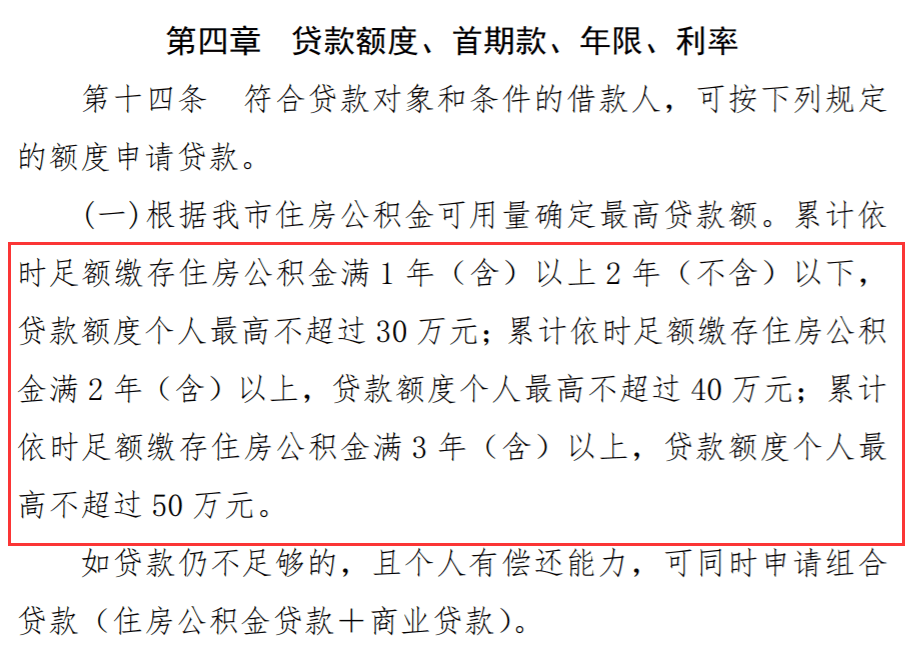 第四章　贷款额度、首期款、年限、利率

第十四条　符合贷款对象和条件的借款人，可按下列规定的额度申请贷款。

(一)根据我市住房公积金可用量确定最高贷款额。累计依时足额缴存住房公积金满 1 年（含）以上 2 年（不含）以下，贷款额度个人最高不超过 30 万元；累计依时足额缴存住房公积金满 2 年（含）以上，贷款额度个人最高不超过 40 万元；累计依时足额缴存住房公积金满 3 年（含）以上，贷款额度个人最高不超过 50 万元。

如贷款仍不足够的，且个人有偿还能力，可同时申请组合贷款（住房公积金贷款＋商业贷款）。